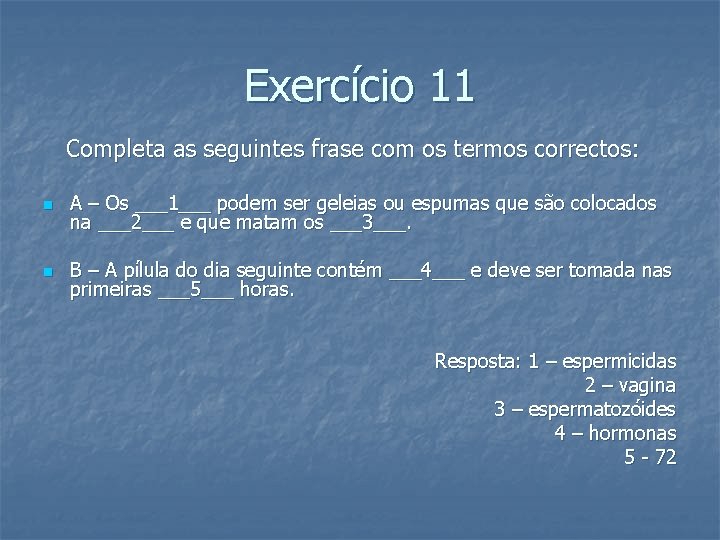 Exercício 11

Completa as seguintes frase com os termos correctos:

A – Os ___1___ podem ser geleias ou espumas que são colocados na ___2___ e que matam os ___3___.

B – A pílula do dia seguinte contém ___4___ e deve ser tomada nas primeiras ___5___ horas.

Resposta: 1 – espermicidas
2 – vagina
3 – espermatozóides
4 – hormonas
5 - 72